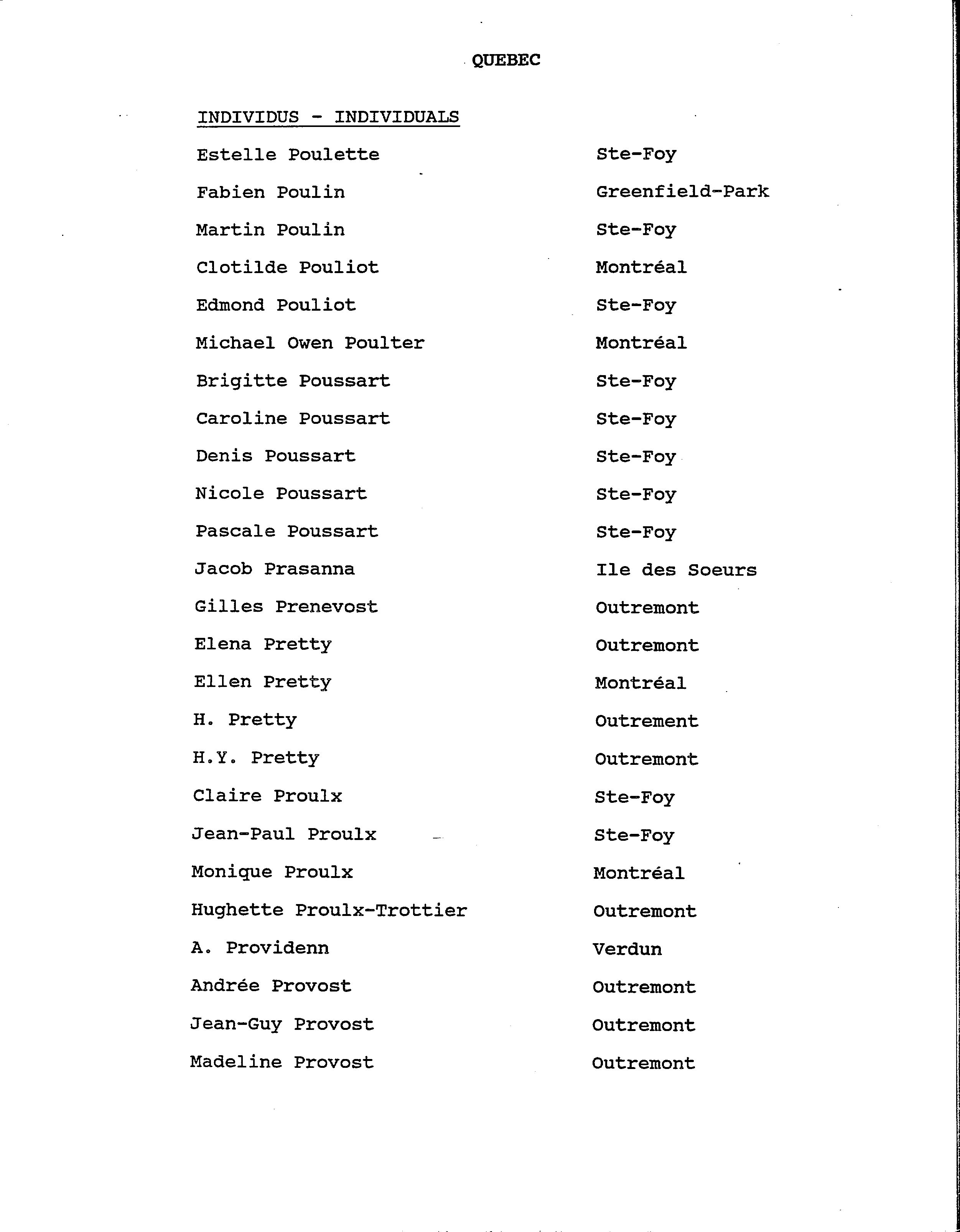 QUEBEC

INDIVIDUS - INDIVIDUALS

| | |
|---|---|
| Estelle Poulette | Ste-Foy |
| Fabien Poulin | Greenfield-Park |
| Martin Poulin | Ste-Foy |
| Clotilde Pouliot | Montréal |
| Edmond Pouliot | Ste-Foy |
| Michael Owen Poulter | Montréal |
| Brigitte Poussart | Ste-Foy |
| Caroline Poussart | Ste-Foy |
| Denis Poussart | Ste-Foy |
| Nicole Poussart | Ste-Foy |
| Pascale Poussart | Ste-Foy |
| Jacob Prasanna | Ile des Soeurs |
| Gilles Prenevost | Outremont |
| Elena Pretty | Outremont |
| Ellen Pretty | Montréal |
| H. Pretty | Outrement |
| H.Y. Pretty | Outremont |
| Claire Proulx | Ste-Foy |
| Jean-Paul Proulx | Ste-Foy |
| Monique Proulx | Montréal |
| Hughette Proulx-Trottier | Outremont |
| A. Providenn | Verdun |
| Andrée Provost | Outremont |
| Jean-Guy Provost | Outremont |
| Madeline Provost | Outremont |